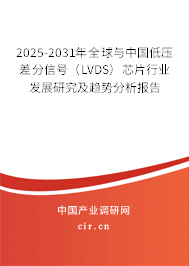 2025-2031年全球与中国低压差分信号（LVDS）芯片行业发展研究及趋势分析报告

中国产业调研网

cir.cn